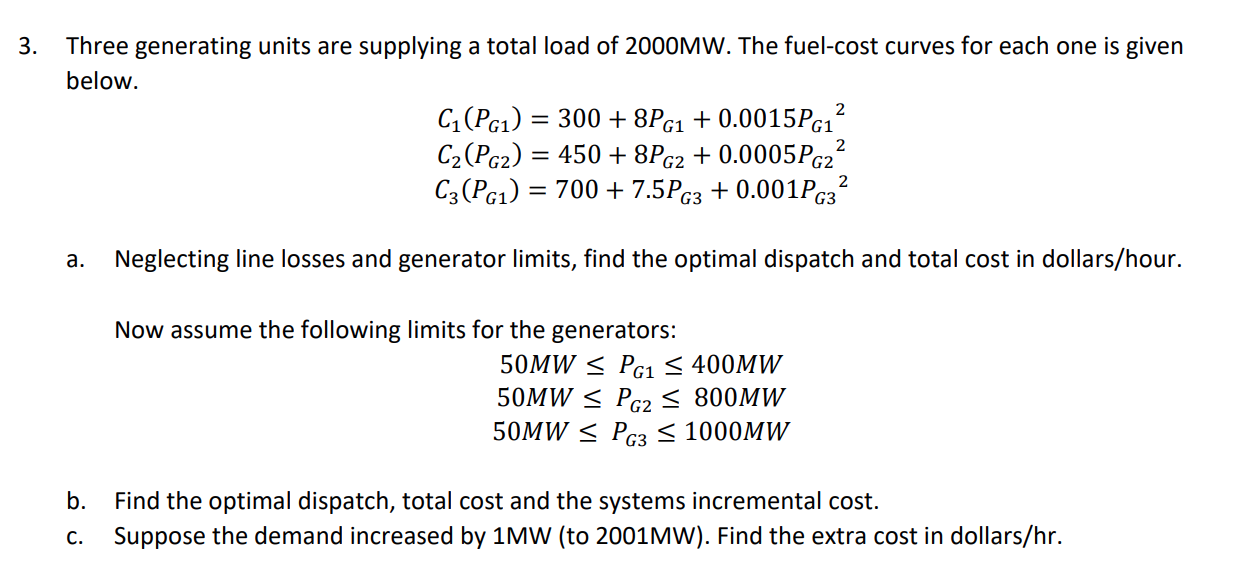 3. Three generating units are supplying a total load of 2000MW. The fuel-cost curves for each one is given below.

$C_1(P_{G1}) = 300 + 8P_{G1} + 0.0015{P_{G1}}^2$
$C_2(P_{G2}) = 450 + 8P_{G2} + 0.0005{P_{G2}}^2$
$C_3(P_{G1}) = 700 + 7.5P_{G3} + 0.001{P_{G3}}^2$

a. Neglecting line losses and generator limits, find the optimal dispatch and total cost in dollars/hour.

Now assume the following limits for the generators:

$50MW \leq P_{G1} \leq 400MW$
$50MW \leq P_{G2} \leq 800MW$
$50MW \leq P_{G3} \leq 1000MW$

b. Find the optimal dispatch, total cost and the systems incremental cost.
c. Suppose the demand increased by 1MW (to 2001MW). Find the extra cost in dollars/hr.